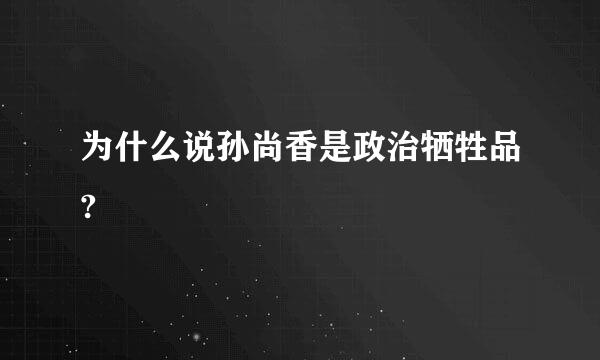 为什么说孙尚香是政治牺牲品?